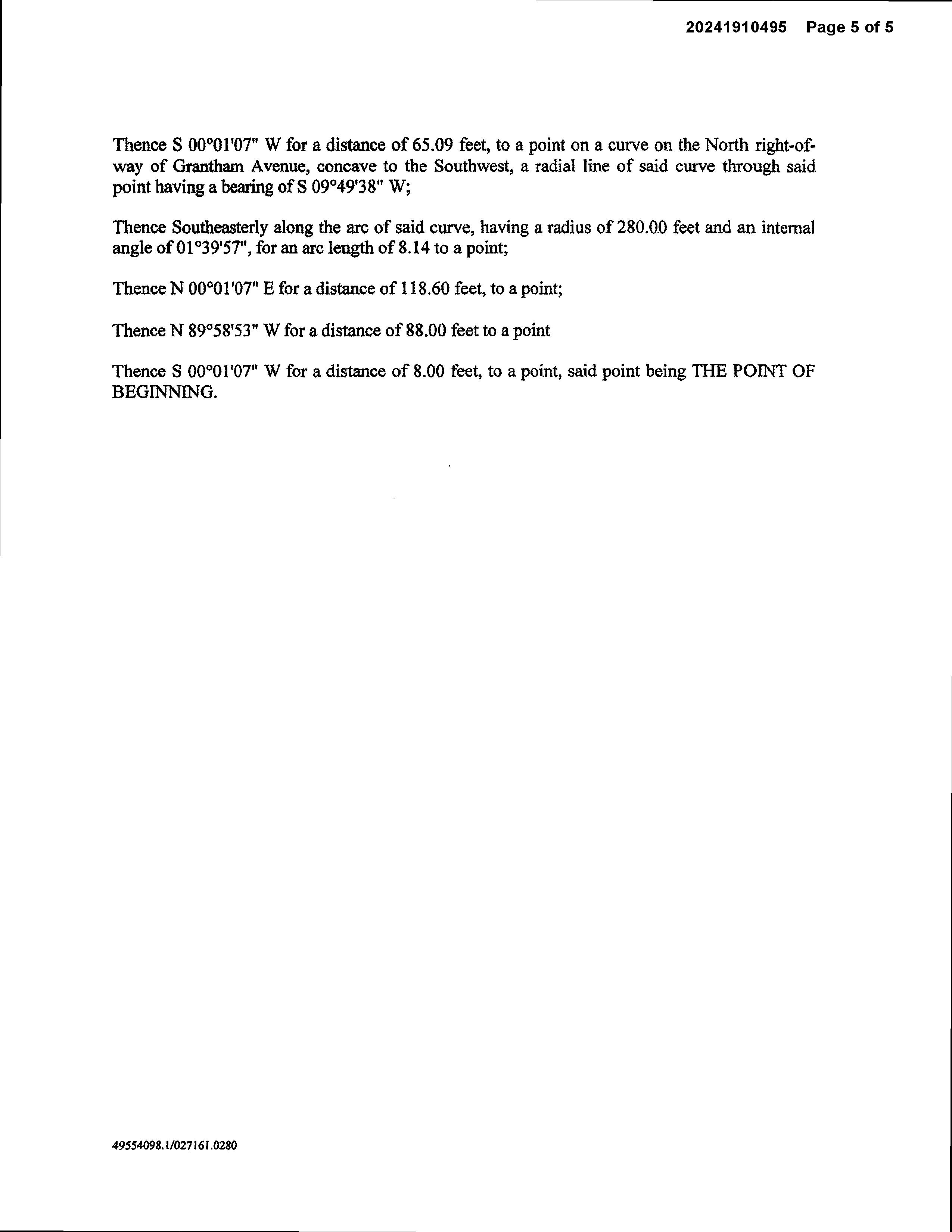 20241910495 Page 5 of 5

Thence S 00°01'07" W for a distance of 65.09 feet, to a point on a curve on the North right-of-way of Grantham Avenue, concave to the Southwest, a radial line of said curve through said point having a bearing of S 09°49'38" W;

Thence Southeasterly along the arc of said curve, having a radius of 280.00 feet and an internal angle of 01°39'57", for an arc length of 8.14 to a point;

Thence N 00°01'07" E for a distance of 118.60 feet, to a point;

Thence N 89°58'53" W for a distance of 88.00 feet to a point

Thence S 00°01'07" W for a distance of 8.00 feet, to a point, said point being THE POINT OF BEGINNING.

49554098.1/027161.0280